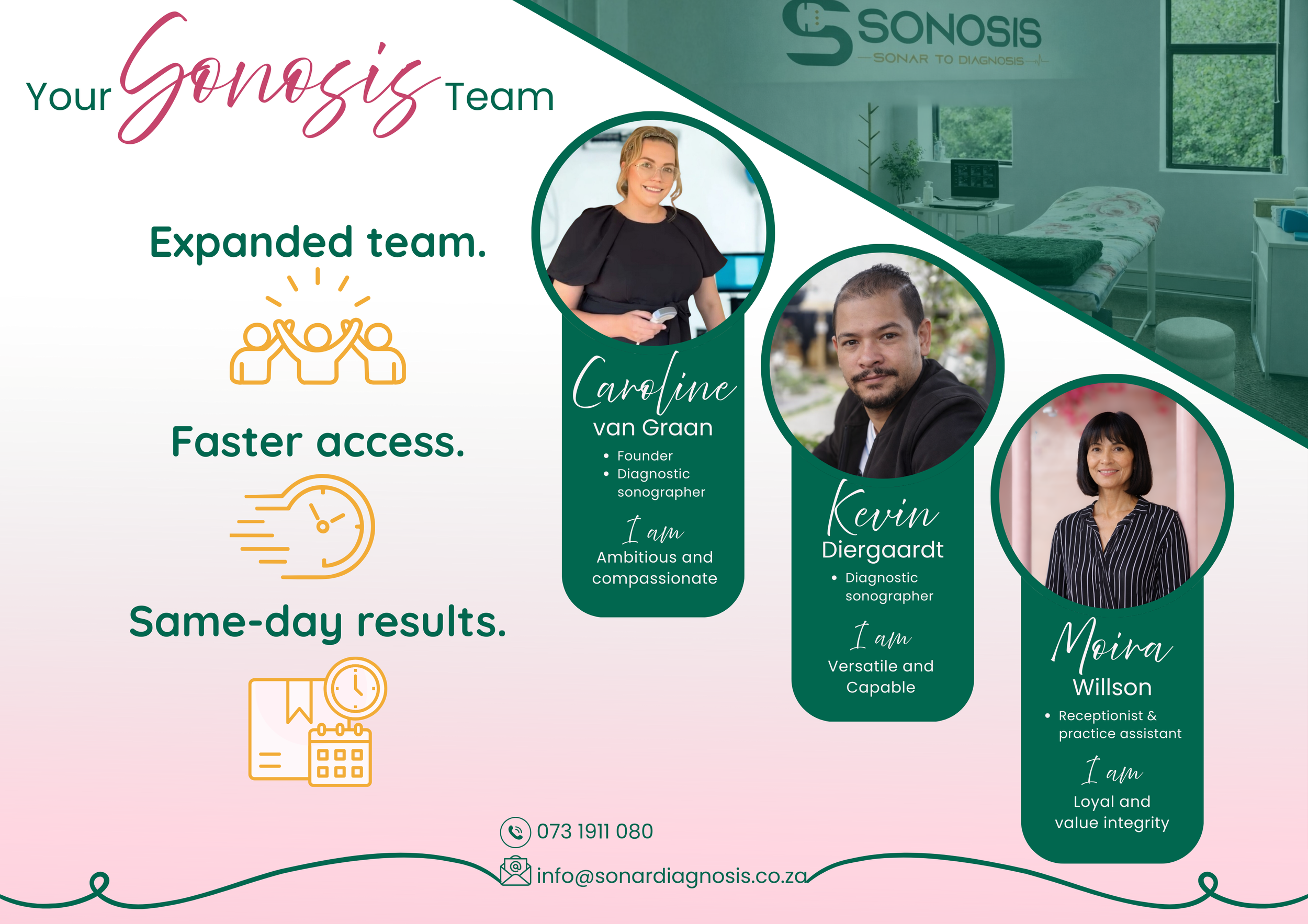 Your Sonosis Team

SONOSIS
SONAR TO DIAGNOSIS

Expanded team.

Faster access.

Same-day results.

Caroline
van Graan
• Founder
• Diagnostic sonographer

I am
Ambitious and compassionate

Kevin
Diergaardt
• Diagnostic sonographer

I am
Versatile and Capable

Moira
Willson
• Receptionist & practice assistant

I am
Loyal and value integrity

073 1911 080
info@sonardiagnosis.co.za